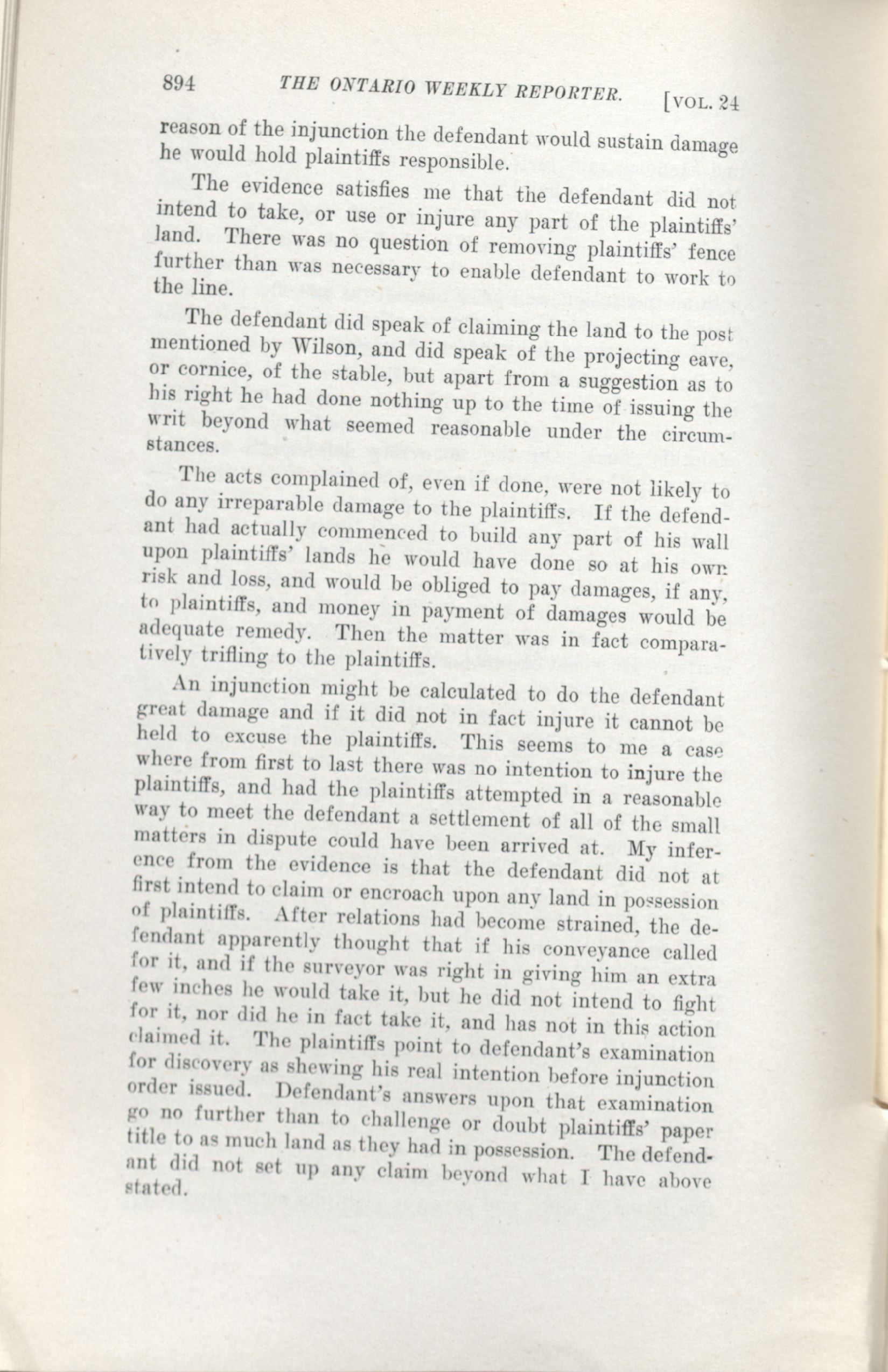 894 THE ONTARIO WEEKLY REPORTER. [VOL. 24

reason of the injunction the defendant would sustain damage he would hold plaintiffs responsible.

The evidence satisfies me that the defendant did not intend to take, or use or injure any part of the plaintiffs' land. There was no question of removing plaintiffs' fence further than was necessary to enable defendant to work to the line.

The defendant did speak of claiming the land to the post mentioned by Wilson, and did speak of the projecting eave, or cornice, of the stable, but apart from a suggestion as to his right he had done nothing up to the time of issuing the writ beyond what seemed reasonable under the circumstances.

The acts complained of, even if done, were not likely to do any irreparable damage to the plaintiffs. If the defendant had actually commenced to build any part of his wall upon plaintiffs' lands he would have done so at his own risk and loss, and would be obliged to pay damages, if any, to plaintiffs, and money in payment of damages would be adequate remedy. Then the matter was in fact comparatively trifling to the plaintiffs.

An injunction might be calculated to do the defendant great damage and if it did not in fact injure it cannot be held to excuse the plaintiffs. This seems to me a case where from first to last there was no intention to injure the plaintiffs, and had the plaintiffs attempted in a reasonable way to meet the defendant a settlement of all of the small matters in dispute could have been arrived at. My inference from the evidence is that the defendant did not at first intend to claim or encroach upon any land in possession of plaintiffs. After relations had become strained, the defendant apparently thought that if his conveyance called for it, and if the surveyor was right in giving him an extra few inches he would take it, but he did not intend to fight for it, nor did he in fact take it, and has not in this action claimed it. The plaintiffs point to defendant's examination for discovery as shewing his real intention before injunction order issued. Defendant's answers upon that examination go no further than to challenge or doubt plaintiffs' paper title to as much land as they had in possession. The defendant did not set up any claim beyond what I have above stated.